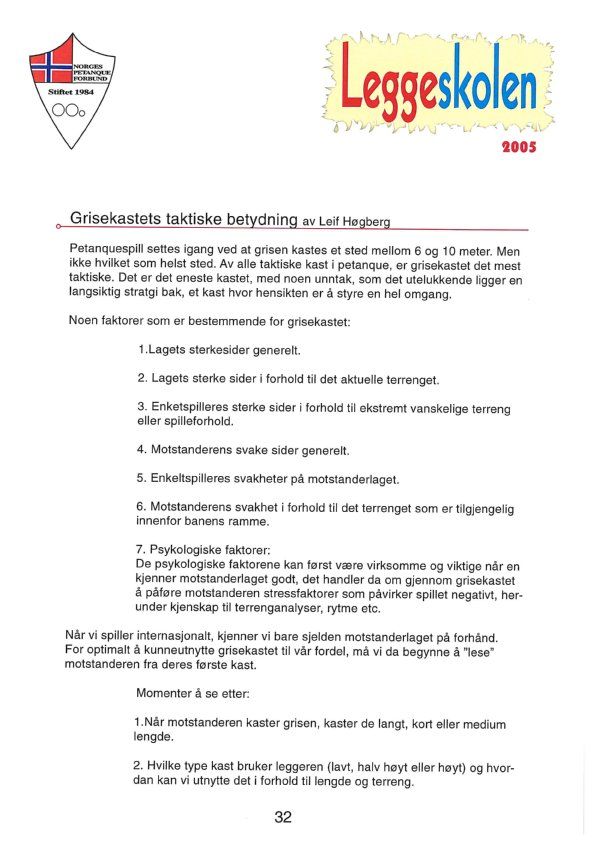 NORGES PETANQUE FORBUND

Stiftet 1984

Leggeskolen

2005

Grisekastets taktiske betydning av Leif Høgberg

Petanquespill settes igang ved at grisen kastes et sted mellom 6 og 10 meter. Men ikke hvilket som helst sted. Av alle taktiske kast i petanque, er grisekastet det mest taktiske. Det er det eneste kastet, med noen unntak, som det utelukkende ligger en langsiktig stratgi bak, et kast hvor hensikten er å styre en hel omgang.

Noen faktorer som er bestemmende for grisekastet:

1.Lagets sterkesider generelt.

2. Lagets sterke sider i forhold til det aktuelle terrenget.

3. Enketspilleres sterke sider i forhold til ekstremt vanskelige terreng eller spilleforhold.

4. Motstanderens svake sider generelt.

5. Enkeltspilleres svakheter på motstanderlaget.

6. Motstanderens svakhet i forhold til det terrenget som er tilgjengelig innenfor banens ramme.

7. Psykologiske faktorer:
De psykologiske faktorene kan først være virksomme og viktige når en kjenner motstanderlaget godt, det handler da om gjennom grisekastet å påføre motstanderen stressfaktorer som påvirker spillet negativt, herunder kjenskap til terrenganalyser, rytme etc.

Når vi spiller internasjonalt, kjenner vi bare sjelden motstanderlaget på forhånd. For optimalt å kunneutnytte grisekastet til vår fordel, må vi da begynne å "lese" motstanderen fra deres første kast.

Momenter å se etter:

1.Når motstanderen kaster grisen, kaster de langt, kort eller medium lengde.

2. Hvilke type kast bruker leggeren (lavt, halv høyt eller høyt) og hvordan kan vi utnytte det i forhold til lengde og terreng.

32